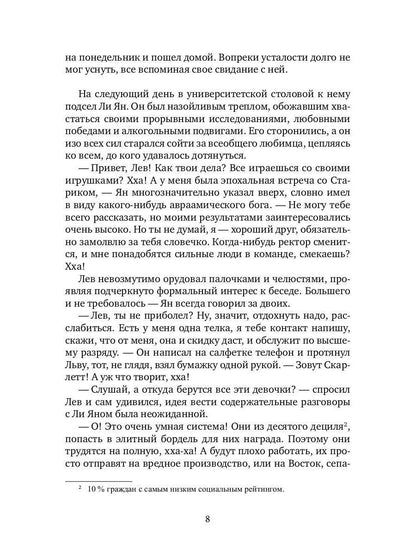 на понедельник и пошел домой. Вопреки усталости долго не мог уснуть, все вспоминая свое свидание с ней.

На следующий день в университетской столовой к нему подсел Ли Ян. Он был назойливым треплом, обожавшим хвастаться своими прорывными исследованиями, любовными победами и алкогольными подвигами. Его сторонились, а он изо всех сил старался сойти за всеобщего любимца, цепляясь ко всем, до кого удавалось дотянуться.

— Привет, Лев! Как твои дела? Все играешься со своими игрушками? Хха! А у меня была эпохальная встреча со Стариком, — Ян многозначительно указал вверх, словно имел в виду какого-нибудь авраамического бога. — Не могу тебе всего рассказать, но моими результатами заинтересовались очень высоко. Но ты не думай, я — хороший друг, обязательно замолвлю за тебя словечко. Когда-нибудь ректор сменится, и мне понадобятся сильные люди в команде, смекаешь? Хха!

Лев невозмутимо орудовал палочками и челюстями, проявляя подчеркнуто формальный интерес к беседе. Большего и не требовалось — Ян всегда говорил за двоих.

— Лев, ты не приболел? Ну, значит, отдохнуть надо, расслабиться. Есть у меня одна телка, я тебе контакт напишу, скажи, что от меня, она и скидку даст, и обслужит по высшему разряду. — Он написал на салфетке телефон и протянул Льву, тот, не глядя, взял бумажку одной рукой. — Зовут Скарлетт! А уж что творит, хха!

— Слушай, а откуда берутся все эти девочки? — спросил Лев и сам удивился, идея вести содержательные разговоры с Ли Яном была неожиданной.

— О! Это очень умная система! Они из десятого дециля$^2$, попасть в элитный бордель для них награда. Поэтому они трудятся на полную, хха-ха! А будут плохо работать, их просто отправят на вредное производство, или на Восток, сепа-

$^2$ 10 % граждан с самым низким социальным рейтингом.

8